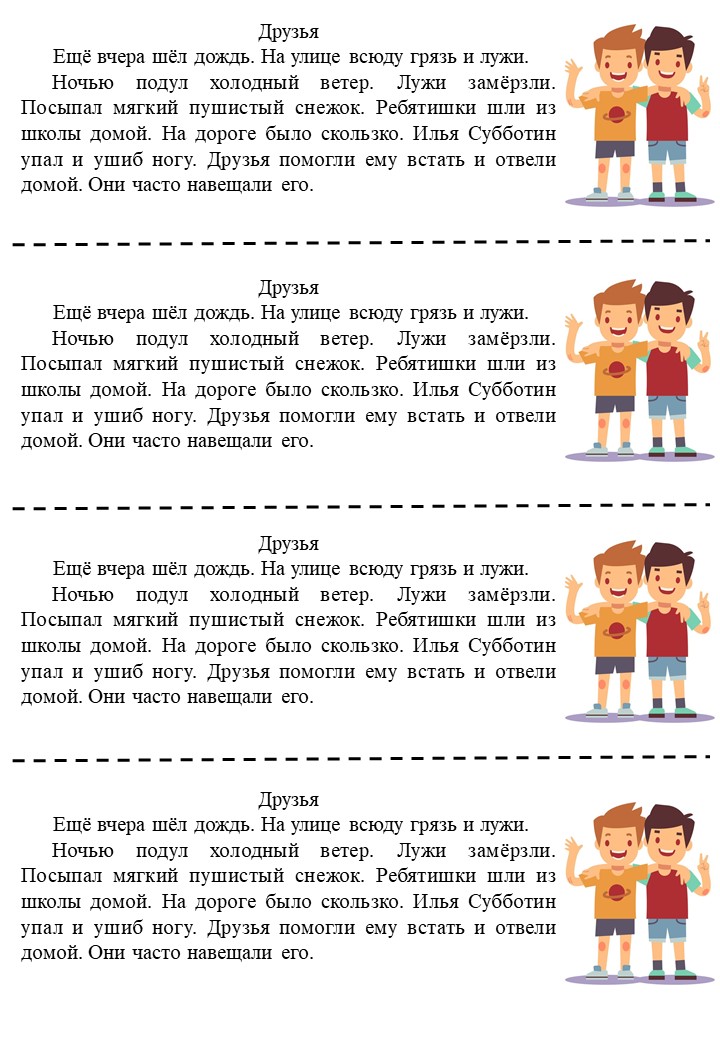 Друзья
Ещё вчера шёл дождь. На улице всюду грязь и лужи.
Ночью подул холодный ветер. Лужи замёрзли. Посыпал мягкий пушистый снежок. Ребятишки шли из школы домой. На дороге было скользко. Илья Субботин упал и ушиб ногу. Друзья помогли ему встать и отвели домой. Они часто навещали его.

Друзья
Ещё вчера шёл дождь. На улице всюду грязь и лужи.
Ночью подул холодный ветер. Лужи замёрзли. Посыпал мягкий пушистый снежок. Ребятишки шли из школы домой. На дороге было скользко. Илья Субботин упал и ушиб ногу. Друзья помогли ему встать и отвели домой. Они часто навещали его.

Друзья
Ещё вчера шёл дождь. На улице всюду грязь и лужи.
Ночью подул холодный ветер. Лужи замёрзли. Посыпал мягкий пушистый снежок. Ребятишки шли из школы домой. На дороге было скользко. Илья Субботин упал и ушиб ногу. Друзья помогли ему встать и отвели домой. Они часто навещали его.

Друзья
Ещё вчера шёл дождь. На улице всюду грязь и лужи.
Ночью подул холодный ветер. Лужи замёрзли. Посыпал мягкий пушистый снежок. Ребятишки шли из школы домой. На дороге было скользко. Илья Субботин упал и ушиб ногу. Друзья помогли ему встать и отвели домой. Они часто навещали его.